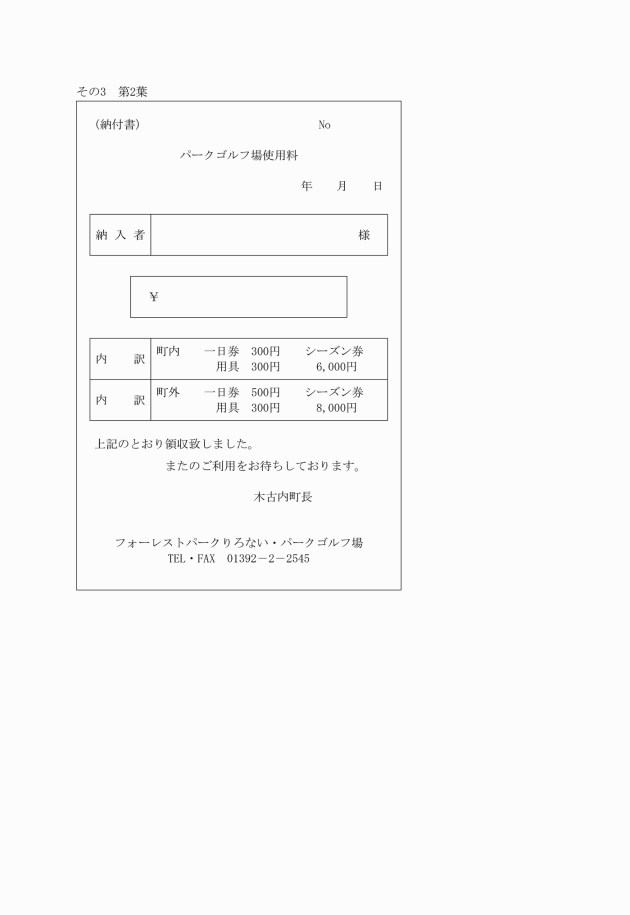 その3　第2葉

（納付書）　No

パークゴルフ場使用料

年　月　日

| 納入者 | 様 |
|---|---|

￥

| 内　訳 | 町内　一日券　300円　シーズン券<br>用具　300円　6,000円 |
|---|---|
| 内　訳 | 町外　一日券　500円　シーズン券<br>用具　300円　8,000円 |

上記のとおり領収致しました。

またのご利用をお待ちしております。

木古内町長

フォーレストパークりろない・パークゴルフ場
TEL・FAX　01392－2－2545